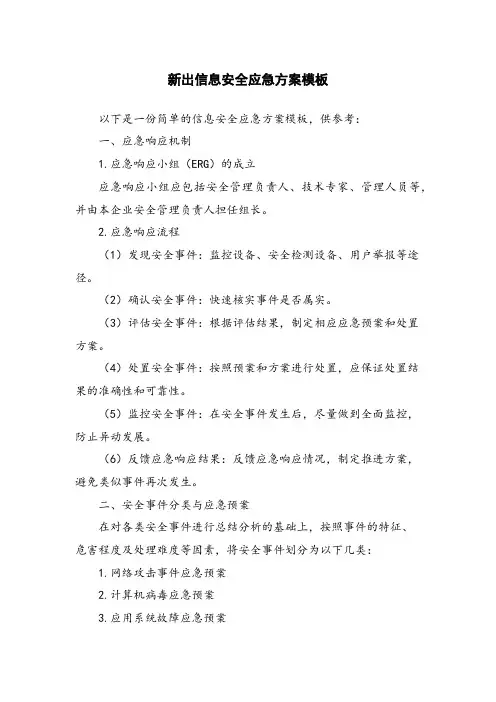 新出信息安全应急方案模板

以下是一份简单的信息安全应急方案模板，供参考：

一、应急响应机制

1.应急响应小组（ERG）的成立

应急响应小组应包括安全管理负责人、技术专家、管理人员等，并由本企业安全管理负责人担任组长。

2.应急响应流程

（1）发现安全事件：监控设备、安全检测设备、用户举报等途径。

（2）确认安全事件：快速核实事件是否属实。

（3）评估安全事件：根据评估结果，制定相应应急预案和处置方案。

（4）处置安全事件：按照预案和方案进行处置，应保证处置结果的准确性和可靠性。

（5）监控安全事件：在安全事件发生后，尽量做到全面监控，防止异动发展。

（6）反馈应急响应结果：反馈应急响应情况，制定推进方案，避免类似事件再次发生。

二、安全事件分类与应急预案

在对各类安全事件进行总结分析的基础上，按照事件的特征、危害程度及处理难度等因素，将安全事件划分为以下几类：

1.网络攻击事件应急预案

2.计算机病毒应急预案

3.应用系统故障应急预案